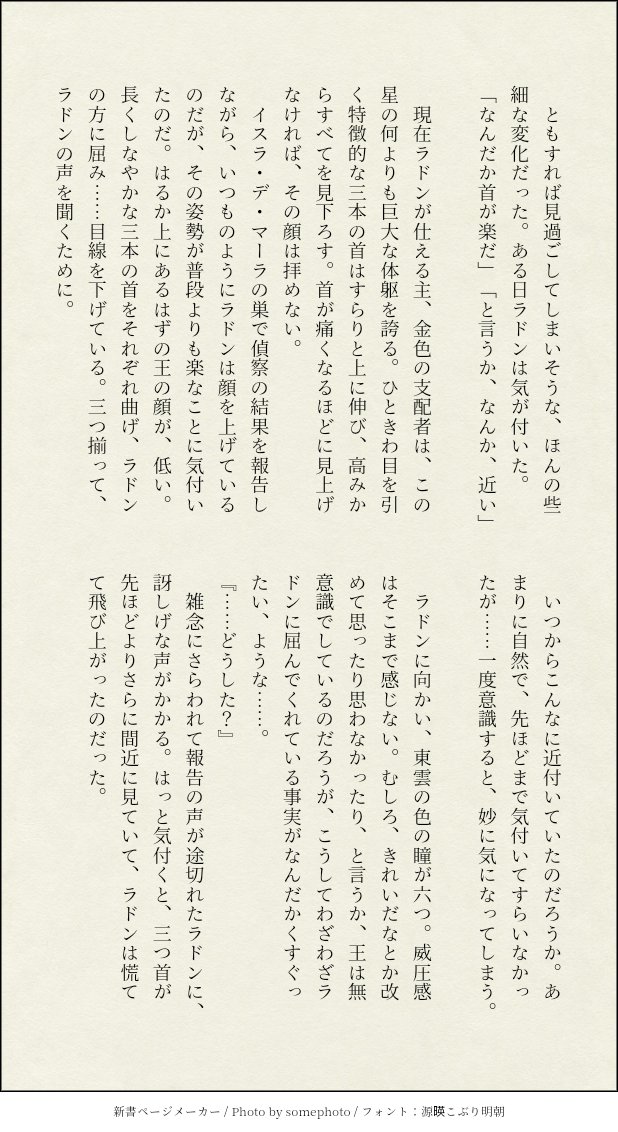 ともすれば見過ごしてしまいそうな、ほんの些細な変化だった。ある日ラドンは気が付いた。
「なんだか首が楽だ」「と言うか、なんか、近い」

現在ラドンが仕える主、金色の支配者は、この星の何よりも巨大な体躯を誇る。ひときわ目を引く特徴的な三本の首はすらりと上に伸び、高みからすべてを見下ろす。首が痛くなるほどに見上げなければ、その顔は拝めない。

イスラ・デ・マーラの巣で偵察の結果を報告しながら、いつものようにラドンは顔を上げているのだが、その姿勢が普段よりも楽なことに気付いたのだ。はるか上にあるはずの王の顔が、低い。長くしなやかな三本の首をそれぞれ曲げ、ラドンの方に屈み……目線を下げている。三つ揃って、ラドンの声を聞くために。

いつからこんなに近付いていたのだろうか。あまりに自然で、先ほどまで気付いてすらいなかったが……一度意識すると、妙に気になってしまう。

ラドンに向かい、東雲の色の瞳が六つ。威圧感はそこまで感じない。むしろ、きれいだなとか改めて思ったり思わなかったり、と言うか、王は無意識でしているのだろうが、こうしてわざわざラドンに屈んでくれている事実がなんだかくすぐったい、ような……。
『……どうした？』
雑念にさらわれて報告の声が途切れたラドンに、訝しげな声がかかる。はっと気付くと、三つ首が先ほどよりさらに間近に見ていて、ラドンは慌てて飛び上がったのだった。

新書ページメーカー / Photo by somephoto / フォント：源暎こぶり明朝